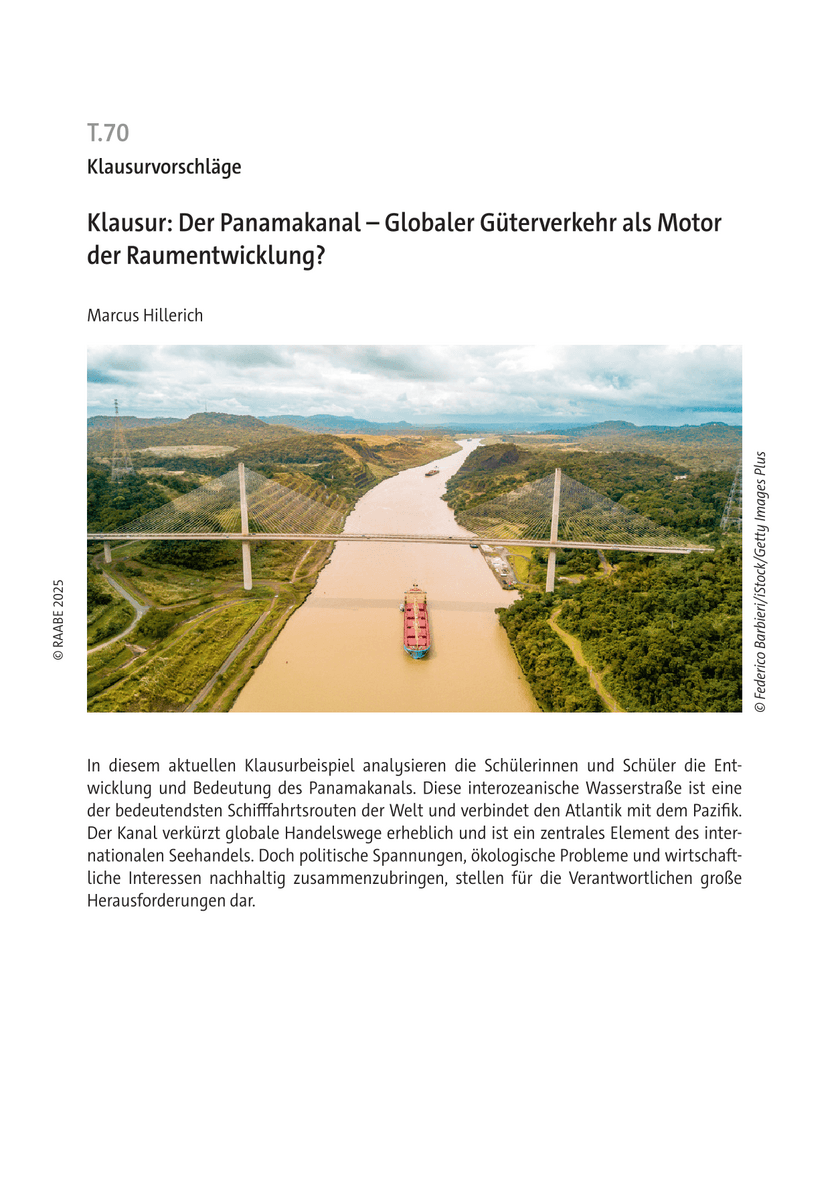 T.70

Klausurvorschläge

Klausur: Der Panamakanal – Globaler Güterverkehr als Motor der Raumentwicklung?

Marcus Hillerich

© RAABE 2025

© Federico Barbieri/iStock/Getty Images Plus

In diesem aktuellen Klausurbeispiel analysieren die Schülerinnen und Schüler die Entwicklung und Bedeutung des Panamakanals. Diese interozeanische Wasserstraße ist eine der bedeutendsten Schifffahrtsrouten der Welt und verbindet den Atlantik mit dem Pazifik. Der Kanal verkürzt globale Handelswege erheblich und ist ein zentrales Element des internationalen Seehandels. Doch politische Spannungen, ökologische Probleme und wirtschaftliche Interessen nachhaltig zusammenzubringen, stellen für die Verantwortlichen große Herausforderungen dar.